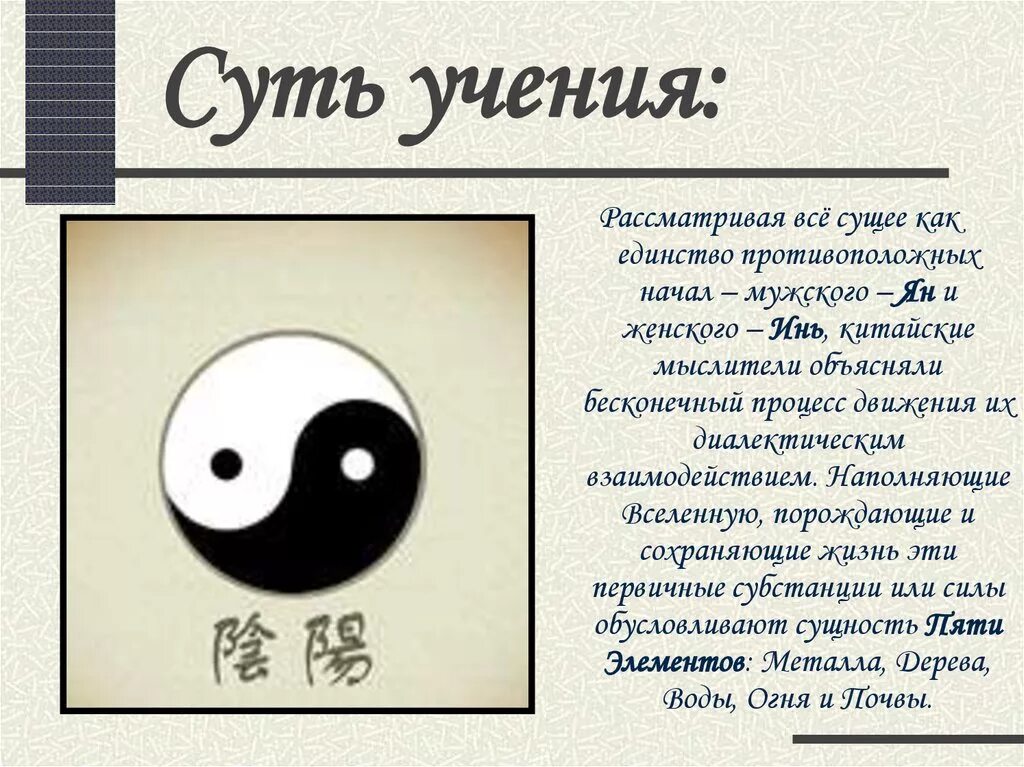 Суть учения:

陰陽

Рассматривая всё сущее как единство противоположных начал – мужского – Ян и женского – Инь, китайские мыслители объясняли бесконечный процесс движения их диалектическим взаимодействием. Наполняющие Вселенную, порождающие и сохраняющие жизнь эти первичные субстанции или силы обусловливают сущность Пяти Элементов: Металла, Дерева, Воды, Огня и Почвы.